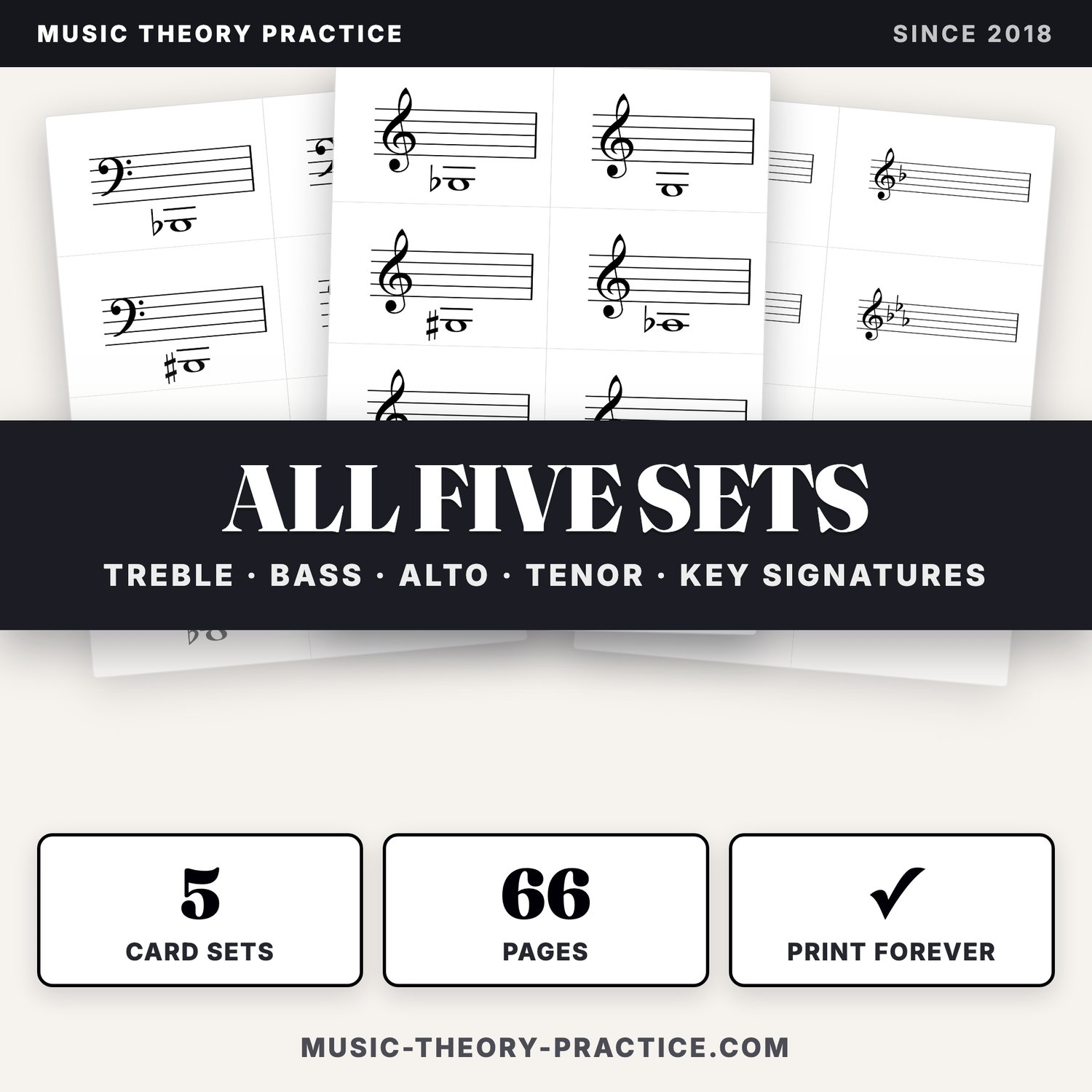 MUSIC THEORY PRACTICE

SINCE 2018

ALL FIVE SETS

TREBLE · BASS · ALTO · TENOR · KEY SIGNATURES

5

CARD SETS

66

PAGES

✓

PRINT FOREVER

MUSIC-THEORY-PRACTICE.COM